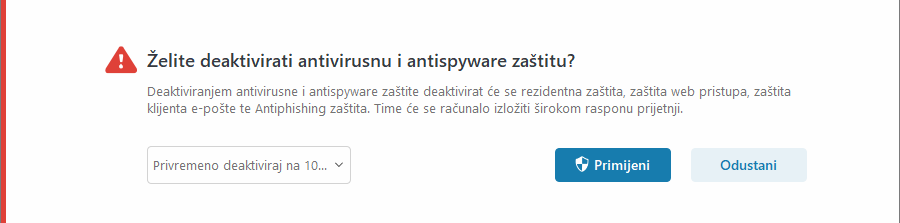 Želite deaktivirati antivirusnu i antispyware zaštitu?

Deaktiviranjem antivirusne i antispyware zaštite deaktivirat će se rezidentna zaštita, zaštita web pristupa, zaštita klijenta e-pošte te Antiphishing zaštita. Time će se računalo izložiti širokom rasponu prijetnji.

Privremeno deaktiviraj na 10...

Primijeni

Odustani